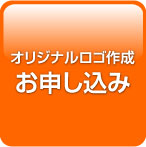 オリジナルロゴ作成
お申し込み